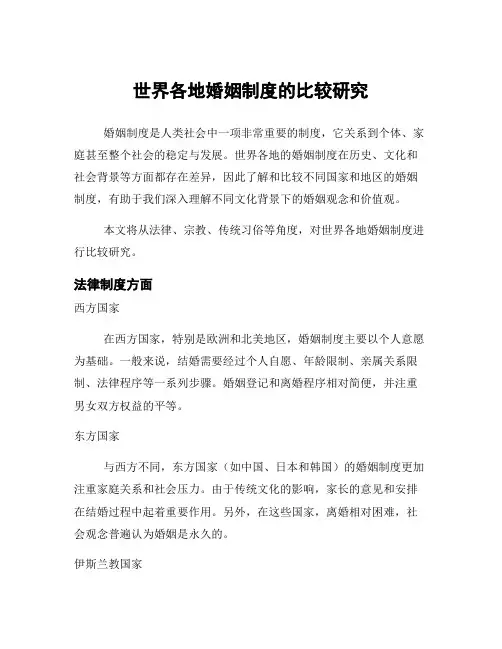 世界各地婚姻制度的比较研究

婚姻制度是人类社会中一项非常重要的制度，它关系到个体、家庭甚至整个社会的稳定与发展。世界各地的婚姻制度在历史、文化和社会背景等方面都存在差异，因此了解和比较不同国家和地区的婚姻制度，有助于我们深入理解不同文化背景下的婚姻观念和价值观。

本文将从法律、宗教、传统习俗等角度，对世界各地婚姻制度进行比较研究。

法律制度方面

西方国家

在西方国家，特别是欧洲和北美地区，婚姻制度主要以个人意愿为基础。一般来说，结婚需要经过个人自愿、年龄限制、亲属关系限制、法律程序等一系列步骤。婚姻登记和离婚程序相对简便，并注重男女双方权益的平等。

东方国家

与西方不同，东方国家（如中国、日本和韩国）的婚姻制度更加注重家庭关系和社会压力。由于传统文化的影响，家长的意见和安排在结婚过程中起着重要作用。另外，在这些国家，离婚相对困难，社会观念普遍认为婚姻是永久的。

伊斯兰教国家